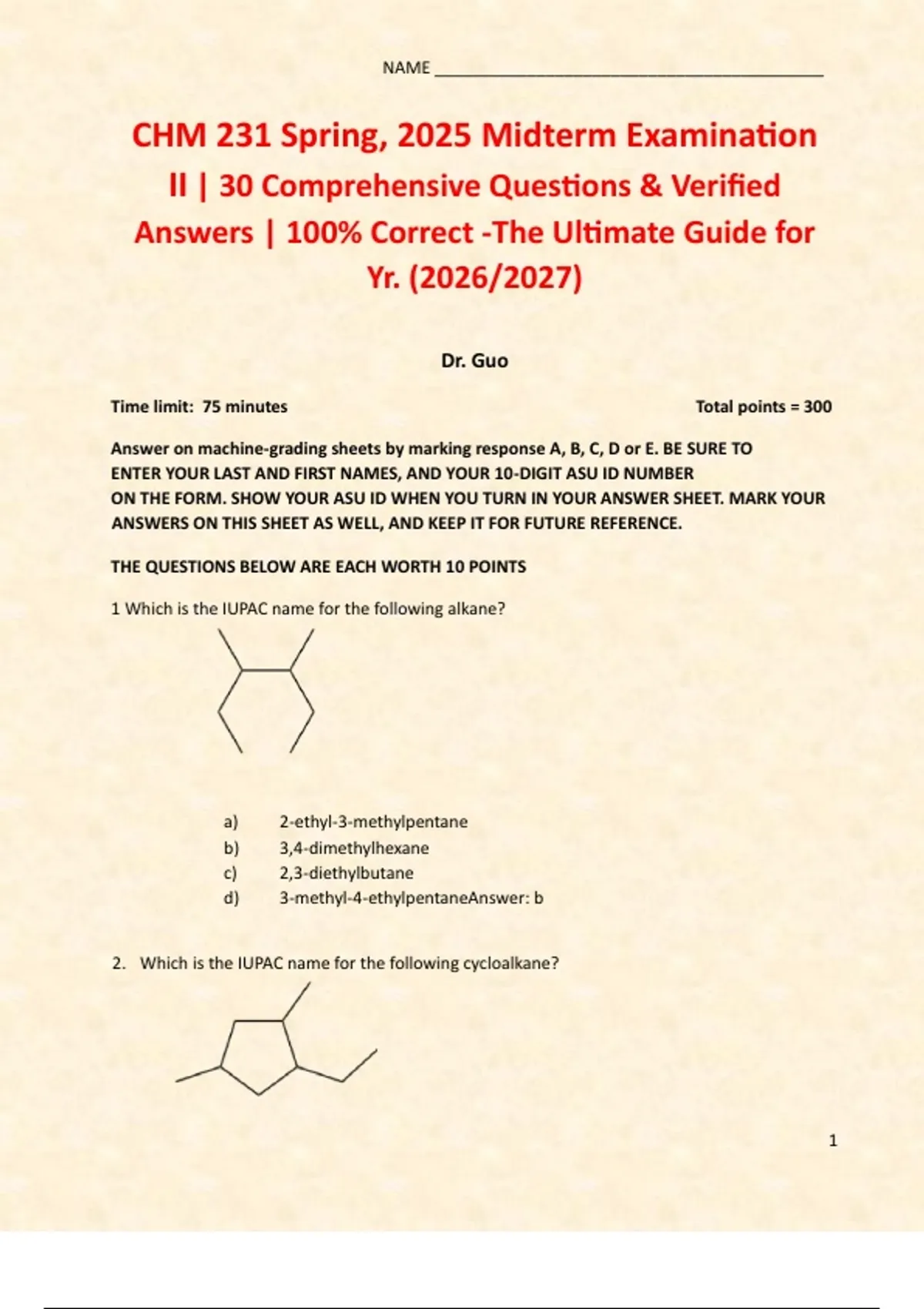 NAME ___________________________________________

CHM 231 Spring, 2025 Midterm Examination II | 30 Comprehensive Questions & Verified Answers | 100% Correct -The Ultimate Guide for Yr. (2026/2027)

Dr. Guo

Time limit: 75 minutes

Total points = 300

Answer on machine-grading sheets by marking response A, B, C, D or E. BE SURE TO ENTER YOUR LAST AND FIRST NAMES, AND YOUR 10-DIGIT ASU ID NUMBER ON THE FORM. SHOW YOUR ASU ID WHEN YOU TURN IN YOUR ANSWER SHEET. MARK YOUR ANSWERS ON THIS SHEET AS WELL, AND KEEP IT FOR FUTURE REFERENCE.

THE QUESTIONS BELOW ARE EACH WORTH 10 POINTS

1 Which is the IUPAC name for the following alkane?

a) 2-ethyl-3-methylpentane
b) 3,4-dimethylhexane
c) 2,3-diethylbutane
d) 3-methyl-4-ethylpentaneAnswer: b

2. Which is the IUPAC name for the following cycloalkane?

1